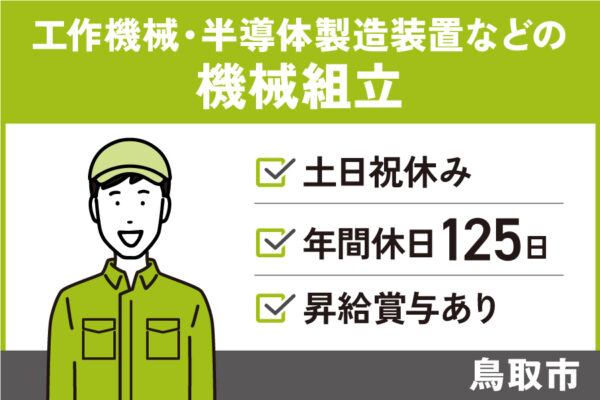 工作機械・半導体製造装置などの
機械組立

土日祝休み

年間休日125日

昇給賞与あり

鳥取市